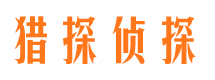 猎探侦探